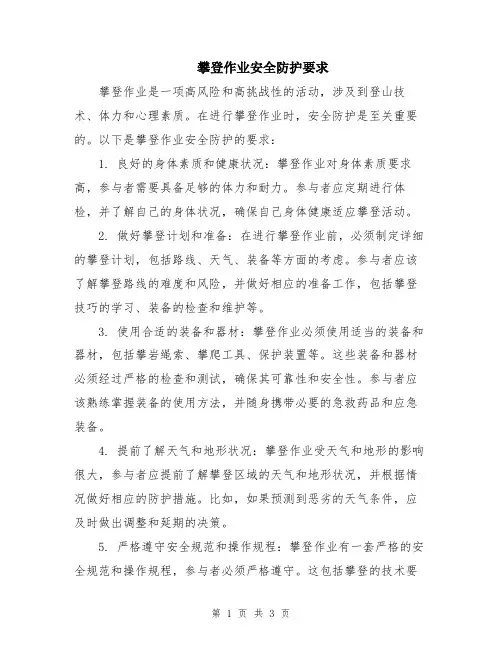 攀登作业安全防护要求

攀登作业是一项高风险和高挑战性的活动，涉及到登山技术、体力和心理素质。在进行攀登作业时，安全防护是至关重要的。以下是攀登作业安全防护的要求：

1. 良好的身体素质和健康状况：攀登作业对身体素质要求高，参与者需要具备足够的体力和耐力。参与者应定期进行体检，并了解自己的身体状况，确保自己身体健康适应攀登活动。

2. 做好攀登计划和准备：在进行攀登作业前，必须制定详细的攀登计划，包括路线、天气、装备等方面的考虑。参与者应该了解攀登路线的难度和风险，并做好相应的准备工作，包括攀登技巧的学习、装备的检查和维护等。

3. 使用合适的装备和器材：攀登作业必须使用适当的装备和器材，包括攀岩绳索、攀爬工具、保护装置等。这些装备和器材必须经过严格的检查和测试，确保其可靠性和安全性。参与者应该熟练掌握装备的使用方法，并随身携带必要的急救药品和应急装备。

4. 提前了解天气和地形状况：攀登作业受天气和地形的影响很大，参与者应提前了解攀登区域的天气和地形状况，并根据情况做好相应的防护措施。比如，如果预测到恶劣的天气条件，应及时做出调整和延期的决策。

5. 严格遵守安全规范和操作规程：攀登作业有一套严格的安全规范和操作规程，参与者必须严格遵守。这包括攀登的技术要

第 1 页 共 3 页